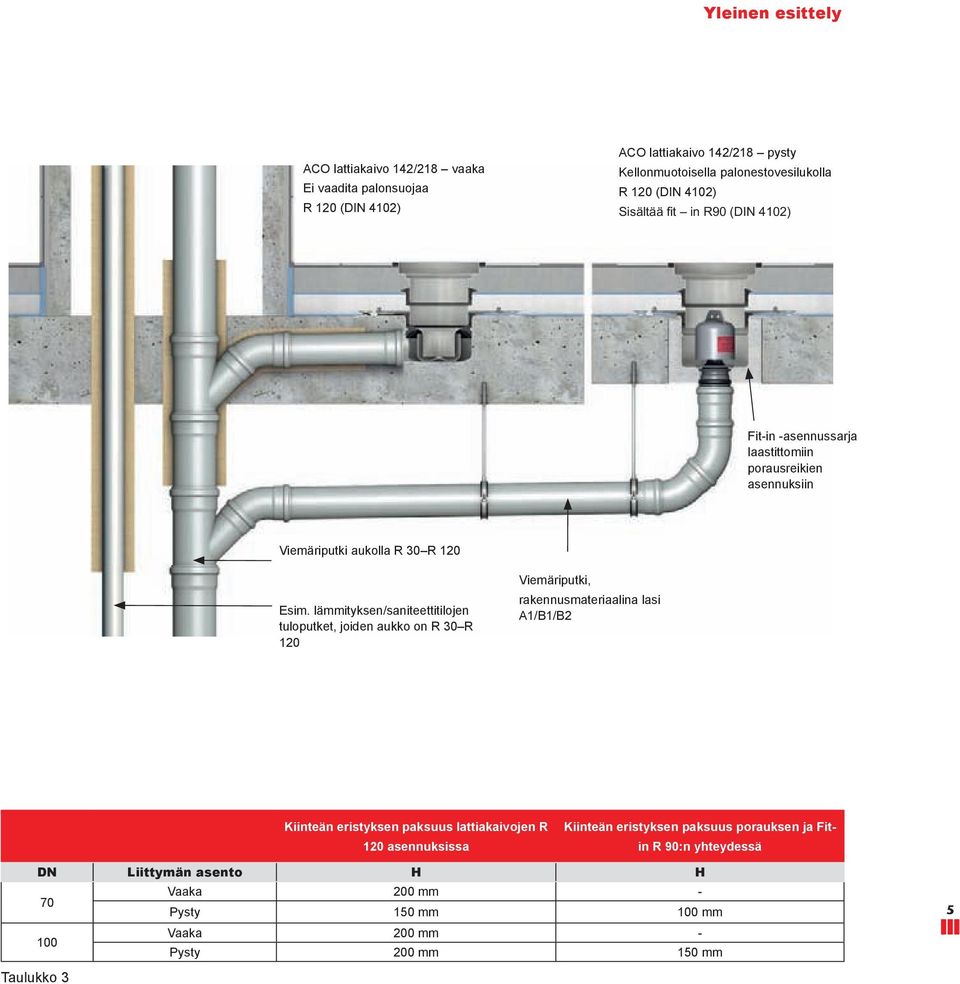 Yleinen esittely

ACO lattiakaivo 142/218 – vaaka
Ei vaadita palonsuojaa
R 120 (DIN 4102)

ACO lattiakaivo 142/218 – pysty
Kellonmuotoisella palonestovesilukolla
R 120 (DIN 4102)
Sisältää fit – in R90 (DIN 4102)

Fit-in -asennussarja laastittomiin porausreikien asennuksiin

Viemäriputki aukolla R 30–R 120

Esim. lämmityksen/saniteettitilojen tuloputket, joiden aukko on R 30–R 120

Viemäriputki, rakennusmateriaalina lasi A1/B1/B2

| | | Kiinteän eristyksen paksuus lattiakaivojen R 120 asennuksissa | Kiinteän eristyksen paksuus porauksen ja Fit-in R 90:n yhteydessä |
|---|---|---|---|
| DN | Liittymän asento | H | H |
| 70 | Vaaka | 200 mm | - |
| | Pysty | 150 mm | 100 mm |
| 100 | Vaaka | 200 mm | - |
| | Pysty | 200 mm | 150 mm |

Taulukko 3

5